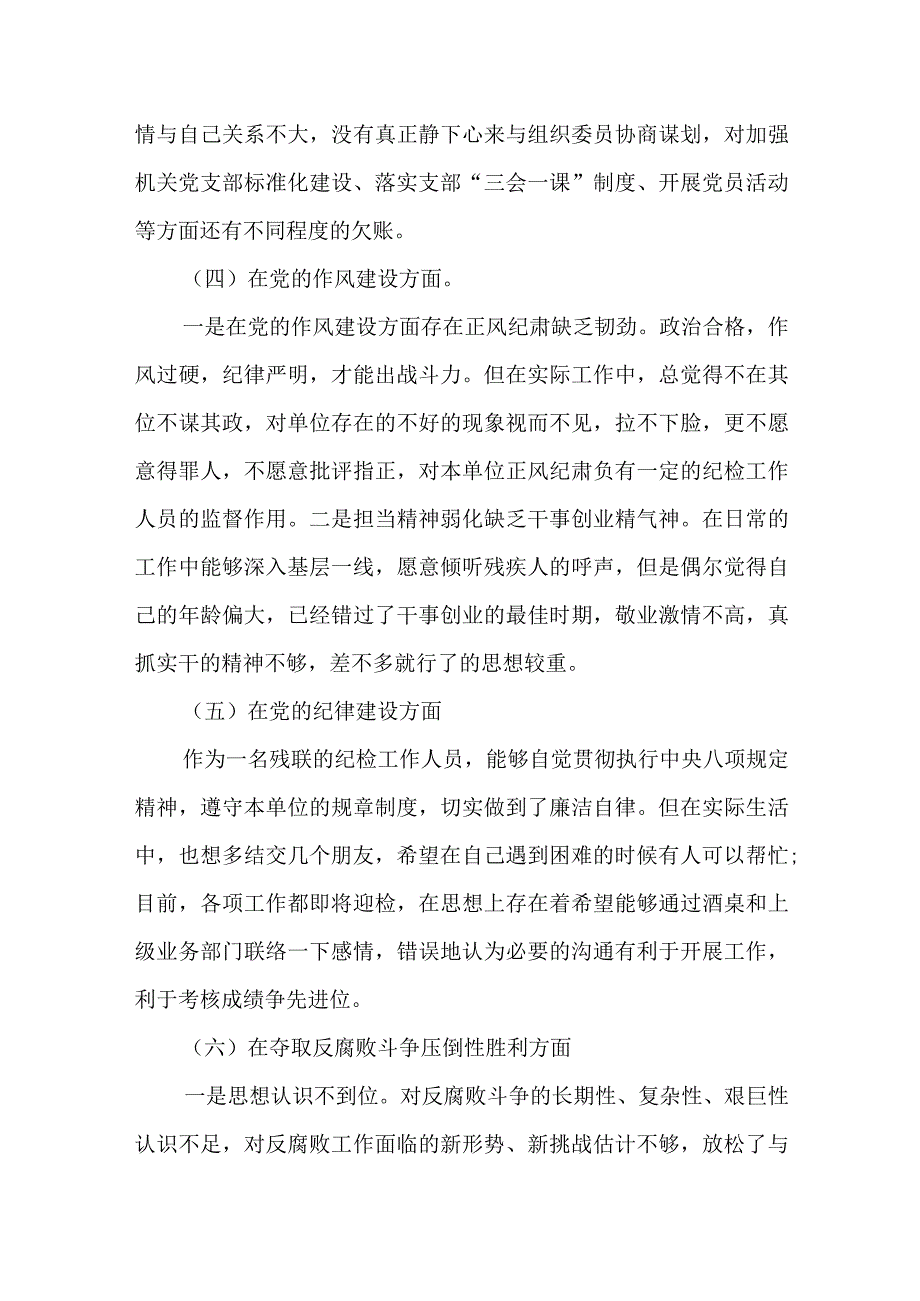 情与自己关系不大，没有真正静下心来与组织委员协商谋划，对加强机关党支部标准化建设、落实支部“三会一课”制度、开展党员活动等方面还有不同程度的欠账。

（四）在党的作风建设方面。

一是在党的作风建设方面存在正风纪肃缺乏韧劲。政治合格，作风过硬，纪律严明，才能出战斗力。但在实际工作中，总觉得不在其位不谋其政，对单位存在的不好的现象视而不见，拉不下脸，更不愿意得罪人，不愿意批评指正，对本单位正风纪肃负有一定的纪检工作人员的监督作用。二是担当精神弱化缺乏干事创业精气神。在日常的工作中能够深入基层一线，愿意倾听残疾人的呼声，但是偶尔觉得自己的年龄偏大，已经错过了干事创业的最佳时期，敬业激情不高，真抓实干的精神不够，差不多就行了的思想较重。

（五）在党的纪律建设方面

作为一名残联的纪检工作人员，能够自觉贯彻执行中央八项规定精神，遵守本单位的规章制度，切实做到了廉洁自律。但在实际生活中，也想多结交几个朋友，希望在自己遇到困难的时候有人可以帮忙；目前，各项工作都即将迎检，在思想上存在着希望能够通过酒桌和上级业务部门联络一下感情，错误地认为必要的沟通有利于开展工作，利于考核成绩争先进位。

（六）在夺取反腐败斗争压倒性胜利方面

一是思想认识不到位。对反腐败斗争的长期性、复杂性、艰巨性认识不足，对反腐败工作面临的新形势、新挑战估计不够，放松了与